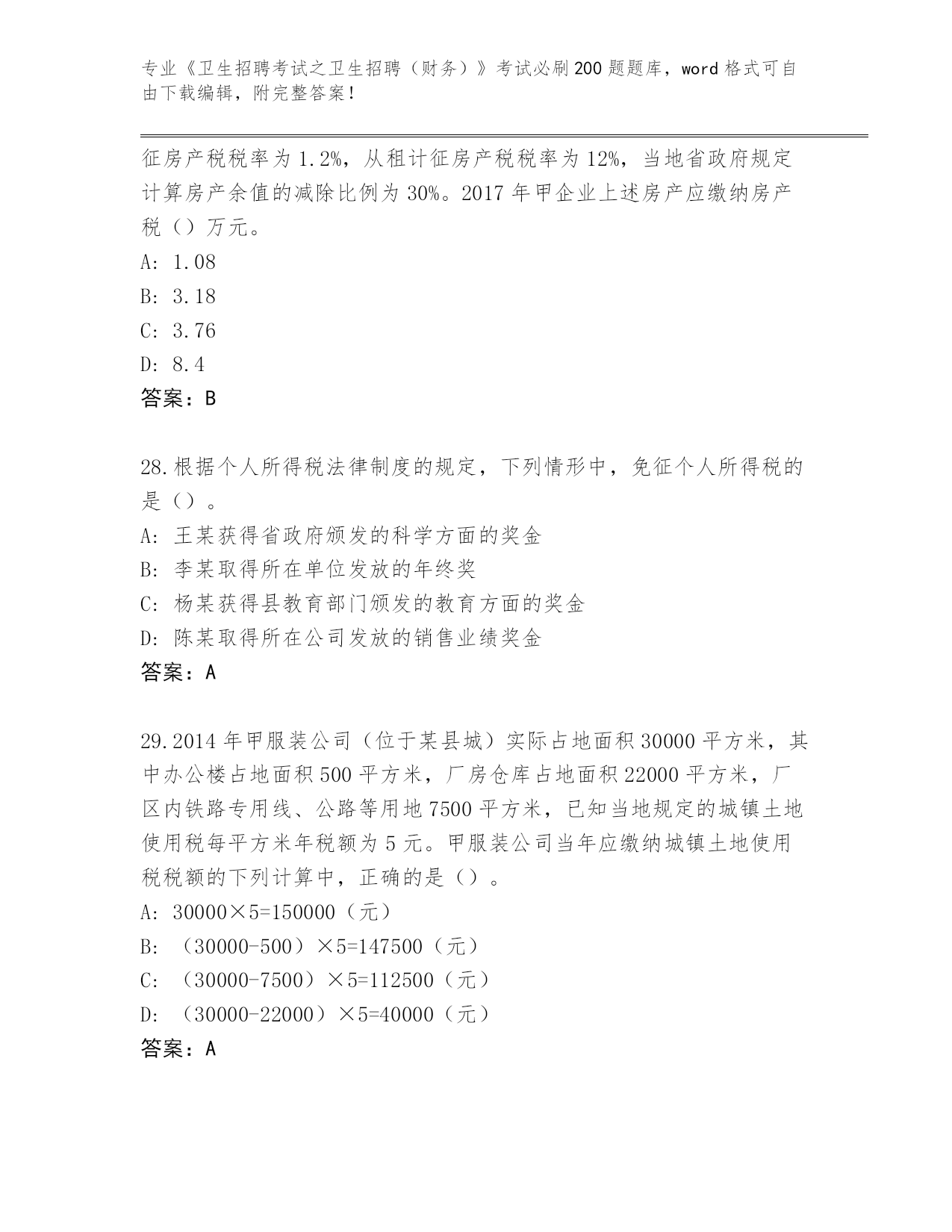 专业《卫生招聘考试之卫生招聘（财务）》考试必刷200题题库，word格式可自由下载编辑，附完整答案！

征房产税税率为1.2%，从租计征房产税税率为12%，当地省政府规定计算房产余值的减除比例为30%。2017年甲企业上述房产应缴纳房产税（）万元。
A: 1.08
B: 3.18
C: 3.76
D: 8.4
答案：B

28.根据个人所得税法律制度的规定，下列情形中，免征个人所得税的是（）。
A: 王某获得省政府颁发的科学方面的奖金
B: 李某取得所在单位发放的年终奖
C: 杨某获得县教育部门颁发的教育方面的奖金
D: 陈某取得所在公司发放的销售业绩奖金
答案：A

29.2014年甲服装公司（位于某县城）实际占地面积30000平方米，其中办公楼占地面积500平方米，厂房仓库占地面积22000平方米，厂区内铁路专用线、公路等用地7500平方米，已知当地规定的城镇土地使用税每平方米年税额为5元。甲服装公司当年应缴纳城镇土地使用税税额的下列计算中，正确的是（）。
A: 30000×5=150000（元）
B: （30000-500）×5=147500（元）
C: （30000-7500）×5=112500（元）
D: （30000-22000）×5=40000（元）
答案：A